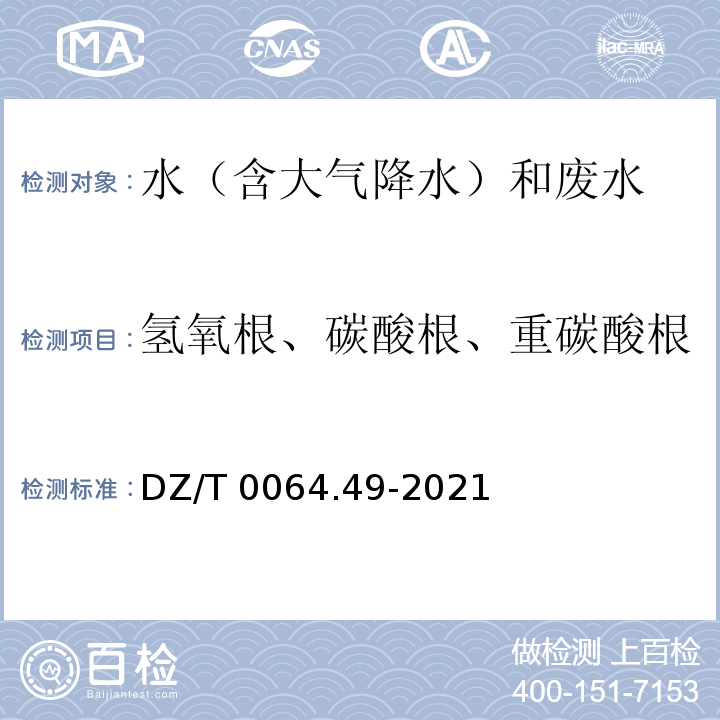 MA

CNAS

AL

ilac-MRA

检测对象：水（含大气降水）和废水

检测项目：氢氧根、碳酸根、重碳酸根

检测标准：DZ/T 0064.49-2021

百检

Baijiantest.com

做检测 上百检

400-151-7153